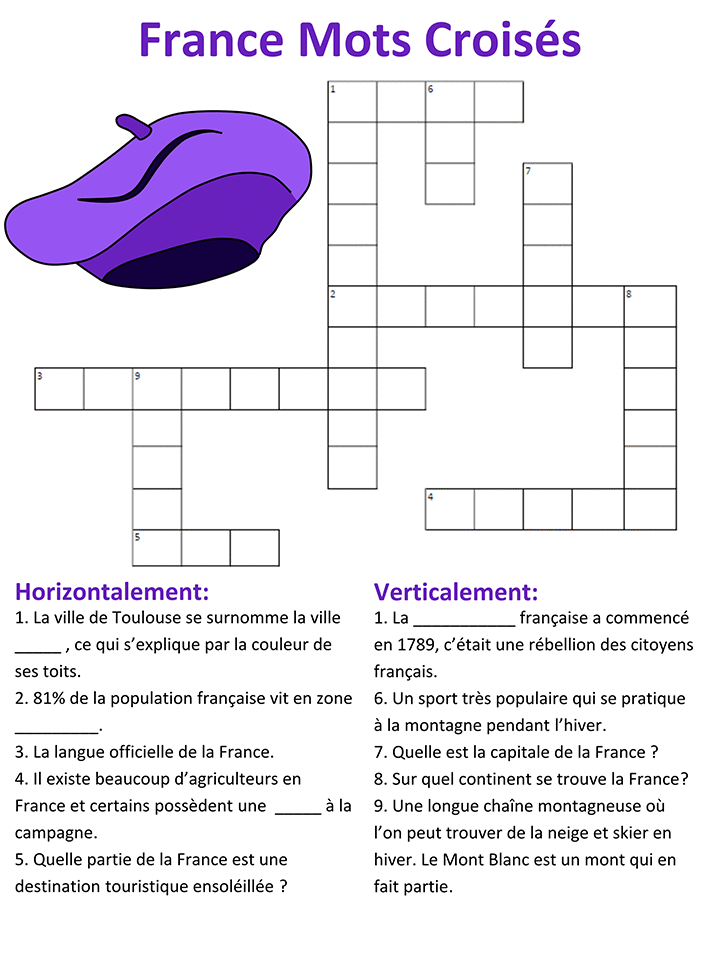 France Mots Croisés

1 6 7 2 8 3 9 4 5

Horizontalement:

1. La ville de Toulouse se surnomme la ville _____ , ce qui s'explique par la couleur de ses toits.

2. 81% de la population française vit en zone _________.

3. La langue officielle de la France.

4. Il existe beaucoup d'agriculteurs en France et certains possèdent une _____ à la campagne.

5. Quelle partie de la France est une destination touristique ensoléillée ?

Verticalement:

1. La ___________ française a commencé en 1789, c'était une rébellion des citoyens français.

6. Un sport très populaire qui se pratique à la montagne pendant l'hiver.

7. Quelle est la capitale de la France ?

8. Sur quel continent se trouve la France?

9. Une longue chaîne montagneuse où l'on peut trouver de la neige et skier en hiver. Le Mont Blanc est un mont qui en fait partie.